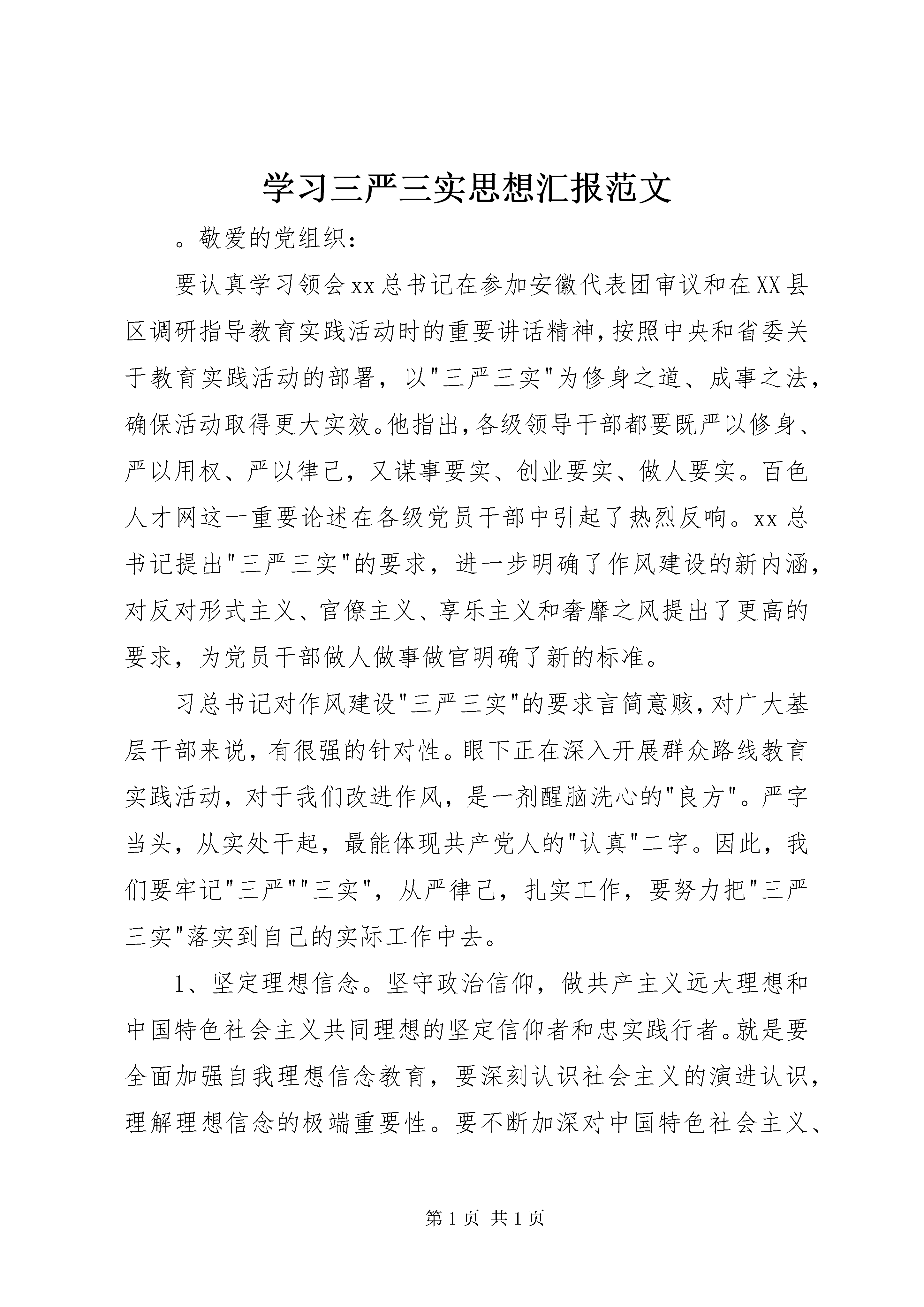 学习三严三实思想汇报范文

。敬爱的党组织：

要认真学习领会xx总书记在参加安徽代表团审议和在XX县区调研指导教育实践活动时的重要讲话精神，按照中央和省委关于教育实践活动的部署，以"三严三实"为修身之道、成事之法，确保活动取得更大实效。他指出，各级领导干部都要既严以修身、严以用权、严以律己，又谋事要实、创业要实、做人要实。百色人才网这一重要论述在各级党员干部中引起了热烈反响。xx总书记提出"三严三实"的要求，进一步明确了作风建设的新内涵，对反对形式主义、官僚主义、享乐主义和奢靡之风提出了更高的要求，为党员干部做人做事做官明确了新的标准。

习总书记对作风建设"三严三实"的要求言简意赅，对广大基层干部来说，有很强的针对性。眼下正在深入开展群众路线教育实践活动，对于我们改进作风，是一剂醒脑洗心的"良方"。严字当头，从实处干起，最能体现共产党人的"认真"二字。因此，我们要牢记"三严""三实"，从严律己，扎实工作，要努力把"三严三实"落实到自己的实际工作中去。

1、坚定理想信念。坚守政治信仰，做共产主义远大理想和中国特色社会主义共同理想的坚定信仰者和忠实践行者。就是要全面加强自我理想信念教育，要深刻认识社会主义的演进认识，理解理想信念的极端重要性。要不断加深对中国特色社会主义、

第1页 共1页